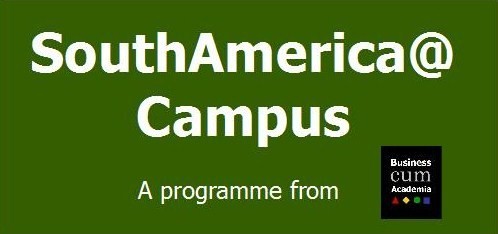 SouthAmerica@
Campus

A programme from

Business
cum
Academia